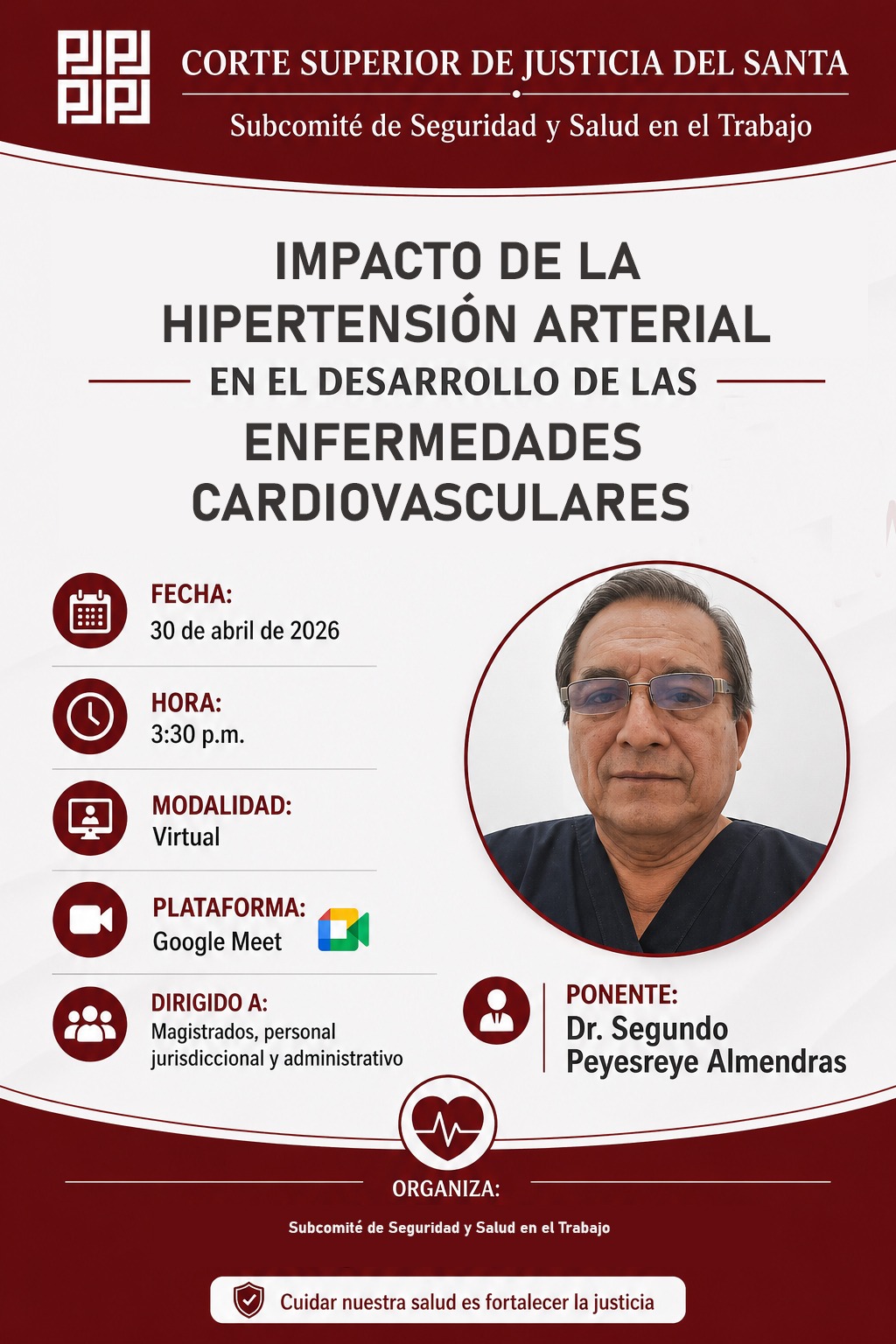 CORTE SUPERIOR DE JUSTICIA DEL SANTA

Subcomité de Seguridad y Salud en el Trabajo

IMPACTO DE LA HIPERTENSIÓN ARTERIAL

EN EL DESARROLLO DE LAS

ENFERMEDADES CARDIOVASCULARES

FECHA:
30 de abril de 2026

HORA:
3:30 p.m.

MODALIDAD:
Virtual

PLATAFORMA:
Google Meet

DIRIGIDO A:
Magistrados, personal jurisdiccional y administrativo

PONENTE:
Dr. Segundo Peyesreye Almendras

ORGANIZA:

Subcomité de Seguridad y Salud en el Trabajo

Cuidar nuestra salud es fortalecer la justicia